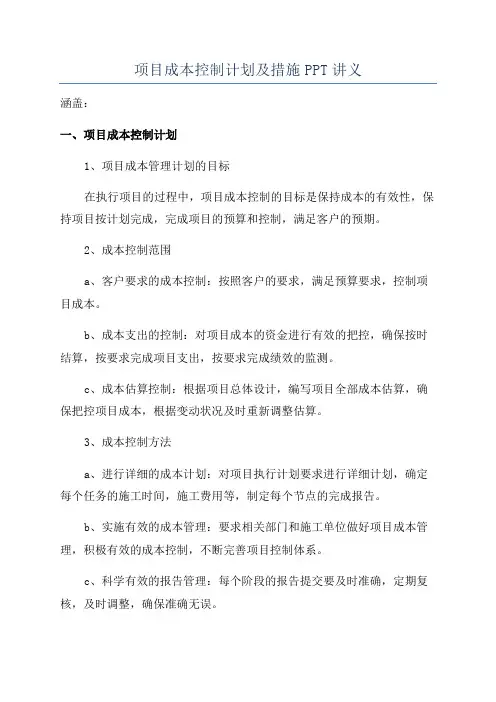 项目成本控制计划及措施 PPT 讲义

涵盖：

一、项目成本控制计划

1、项目成本管理计划的目标

在执行项目的过程中，项目成本控制的目标是保持成本的有效性，保持项目按计划完成，完成项目的预算和控制，满足客户的预期。

2、成本控制范围

a、客户要求的成本控制：按照客户的要求，满足预算要求，控制项目成本。

b、成本支出的控制：对项目成本的资金进行有效的把控，确保按时结算，按要求完成项目支出，按要求完成绩效的监测。

c、成本估算控制：根据项目总体设计，编写项目全部成本估算，确保把控项目成本，根据变动状况及时重新调整估算。

3、成本控制方法

a、进行详细的成本计划：对项目执行计划要求进行详细计划，确定每个任务的施工时间，施工费用等，制定每个节点的完成报告。

b、实施有效的成本管理：要求相关部门和施工单位做好项目成本管理，积极有效的成本控制，不断完善项目控制体系。

c、科学有效的报告管理：每个阶段的报告提交要及时准确，定期复核，及时调整，确保准确无误。